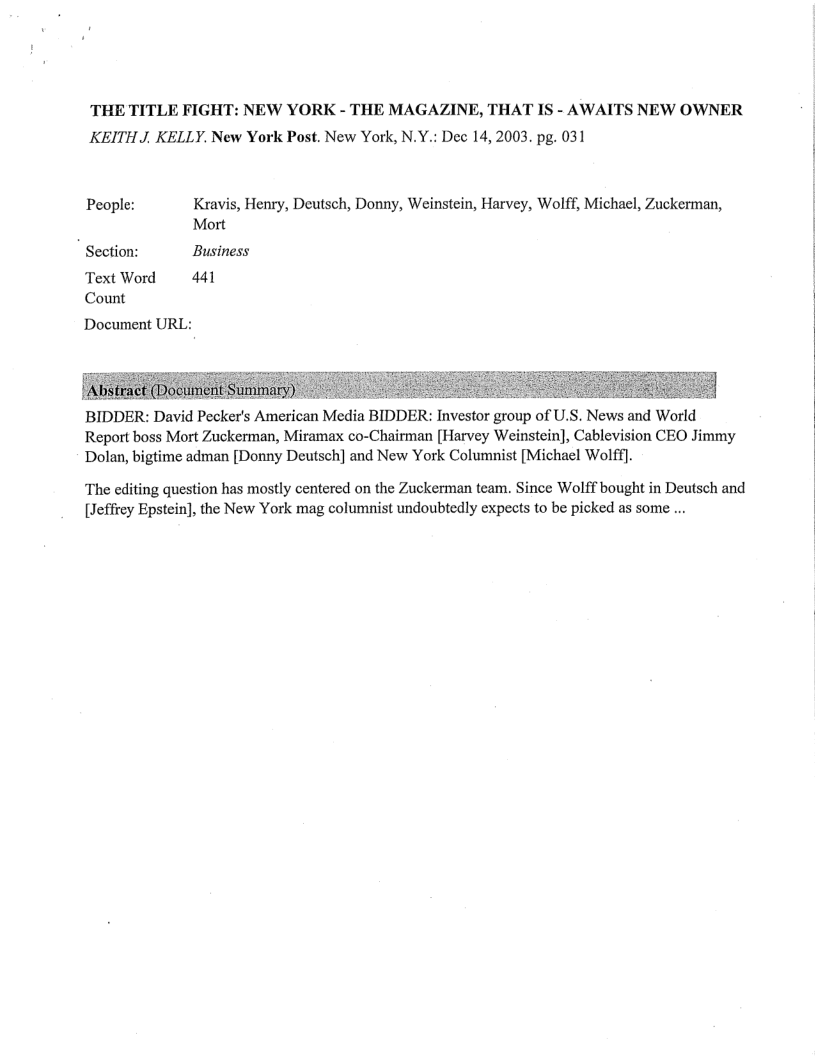 THE TITLE FIGHT: NEW YORK - THE MAGAZINE, THAT IS - AWAITS NEW OWNER

KEITH J. KELLY. New York Post. New York, N.Y.: Dec 14, 2003. pg. 031

| | |
|---|---|
| People: | Kravis, Henry, Deutsch, Donny, Weinstein, Harvey, Wolff, Michael, Zuckerman, Mort |
| Section: | Business |
| Text Word Count | 441 |
| Document URL: | |

Abstract (Document Summary)

BIDDER: David Pecker's American Media BIDDER: Investor group of U.S. News and World Report boss Mort Zuckerman, Miramax co-Chairman [Harvey Weinstein], Cablevision CEO Jimmy Dolan, bigtime adman [Donny Deutsch] and New York Columnist [Michael Wolff].

The editing question has mostly centered on the Zuckerman team. Since Wolff bought in Deutsch and [Jeffrey Epstein], the New York mag columnist undoubtedly expects to be picked as some ...